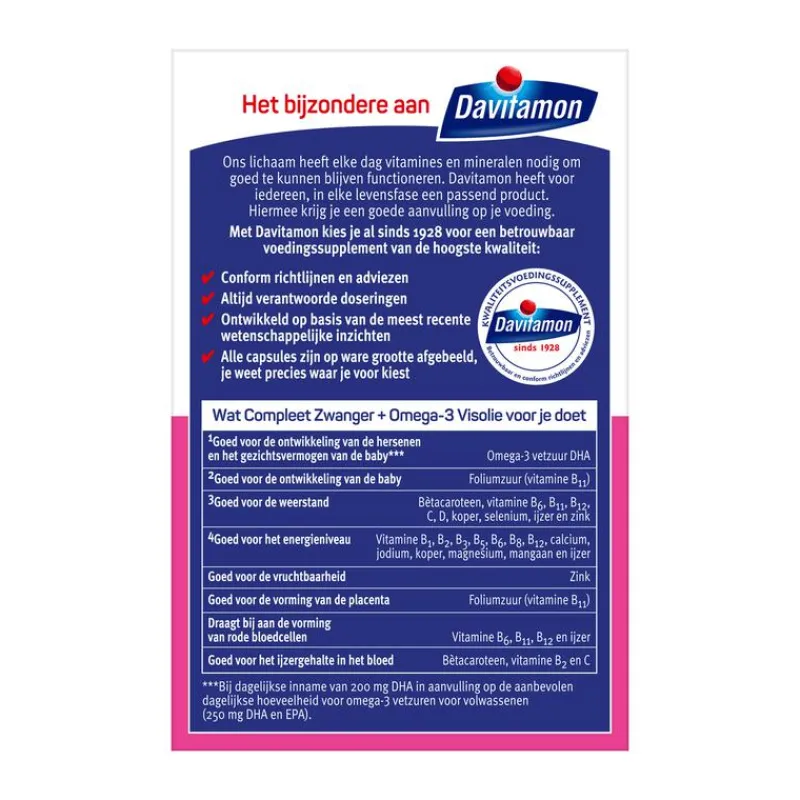 Het bijzondere aan Davitamon

Ons lichaam heeft elke dag vitamines en mineralen nodig om goed te kunnen blijven functioneren. Davitamon heeft voor iedereen, in elke levensfase een passend product. Hiermee krijg je een goede aanvulling op je voeding.

Met Davitamon kies je al sinds 1928 voor een betrouwbaar voedingssupplement van de hoogste kwaliteit:

✔ Conform richtlijnen en adviezen
✔ Altijd verantwoorde doseringen
✔ Ontwikkeld op basis van de meest recente wetenschappelijke inzichten
✔ Alle capsules zijn op ware grootte afgebeeld, je weet precies waar je voor kiest

KWALITEITSVOEDINGSSUPPLEMENT
Davitamon
sinds 1928
Betrouwbaar en conform richtlijnen en adviezen

Wat Compleet Zwanger + Omega-3 Visolie voor je doet

| $^{1}$Goed voor de ontwikkeling van de hersenen en het gezichtsvermogen van de baby*** | Omega-3 vetzuur DHA |
|---|---|
| $^{2}$Goed voor de ontwikkeling van de baby | Foliumzuur (vitamine $B_{11}$) |
| $^{3}$Goed voor de weerstand | Bètacaroteen, vitamine $B_6$, $B_{11}$, $B_{12}$, C, D, koper, selenium, ijzer en zink |
| $^{4}$Goed voor het energieniveau | Vitamine $B_1$, $B_2$, $B_3$, $B_5$, $B_6$, $B_8$, $B_{12}$, calcium, jodium, koper, magnesium, mangaan en ijzer |
| Goed voor de vruchtbaarheid | Zink |
| Goed voor de vorming van de placenta | Foliumzuur (vitamine $B_{11}$) |
| Draagt bij aan de vorming van rode bloedcellen | Vitamine $B_6$, $B_{11}$, $B_{12}$ en ijzer |
| Goed voor het ijzergehalte in het bloed | Bètacaroteen, vitamine $B_2$ en C |

***Bij dagelijkse inname van 200 mg DHA in aanvulling op de aanbevolen dagelijkse hoeveelheid voor omega-3 vetzuren voor volwassenen (250 mg DHA en EPA).